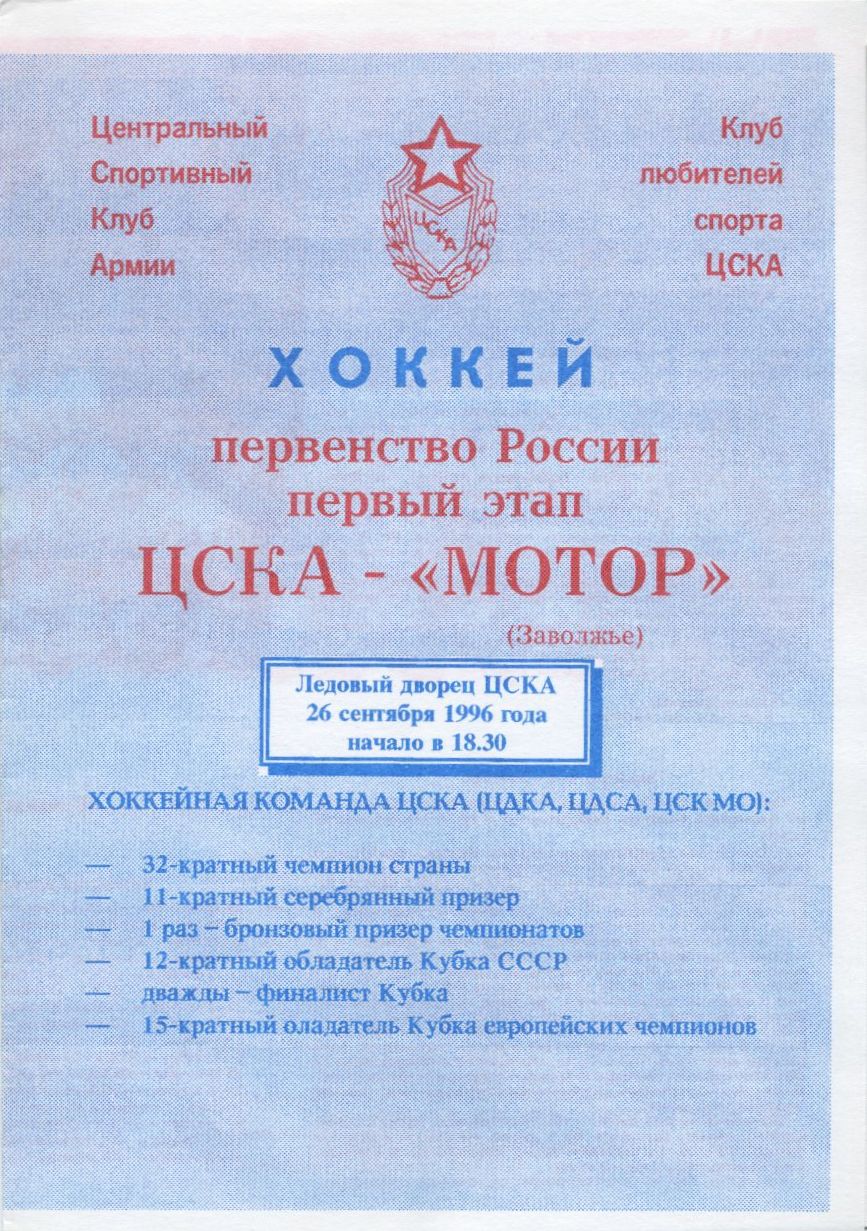 Центральный
Спортивный
Клуб
Армии

ЦСКА

Клуб
любителей
спорта
ЦСКА

ХОККЕЙ

первенство России
первый этап

ЦСКА - «МОТОР»

(Заволжье)

Ледовый дворец ЦСКА
26 сентября 1996 года
начало в 18.30

ХОККЕЙНАЯ КОМАНДА ЦСКА (ЦДКА, ЦДСА, ЦСК МО):

— 32-кратный чемпион страны
— 11-кратный серебрянный призер
— 1 раз – бронзовый призер чемпионатов
— 12-кратный обладатель Кубка СССР
— дважды – финалист Кубка
— 15-кратный оладатель Кубка европейских чемпионов